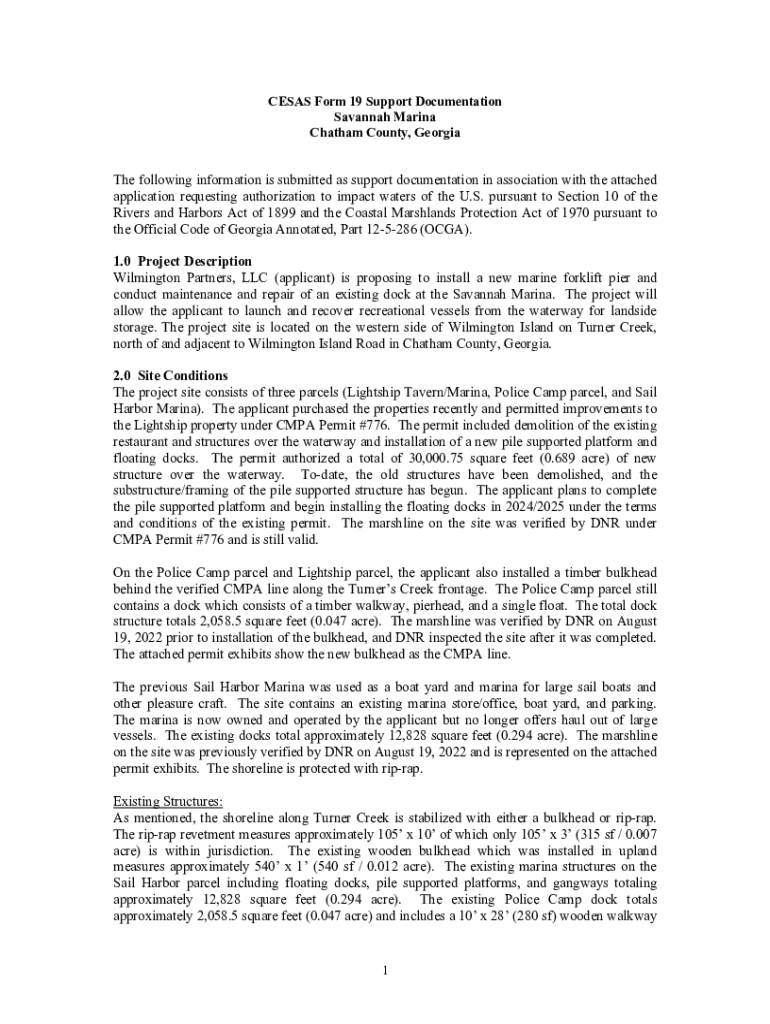 CESAS Form 19 Support Documentation
Savannah Marina
Chatham County, Georgia

The following information is submitted as support documentation in association with the attached application requesting authorization to impact waters of the U.S. pursuant to Section 10 of the Rivers and Harbors Act of 1899 and the Coastal Marshlands Protection Act of 1970 pursuant to the Official Code of Georgia Annotated, Part 12-5-286 (OCGA).

1.0 Project Description
Wilmington Partners, LLC (applicant) is proposing to install a new marine forklift pier and conduct maintenance and repair of an existing dock at the Savannah Marina. The project will allow the applicant to launch and recover recreational vessels from the waterway for landside storage. The project site is located on the western side of Wilmington Island on Turner Creek, north of and adjacent to Wilmington Island Road in Chatham County, Georgia.

2.0 Site Conditions
The project site consists of three parcels (Lightship Tavern/Marina, Police Camp parcel, and Sail Harbor Marina). The applicant purchased the properties recently and permitted improvements to the Lightship property under CMPA Permit #776. The permit included demolition of the existing restaurant and structures over the waterway and installation of a new pile supported platform and floating docks. The permit authorized a total of 30,000.75 square feet (0.689 acre) of new structure over the waterway. To-date, the old structures have been demolished, and the substructure/framing of the pile supported structure has begun. The applicant plans to complete the pile supported platform and begin installing the floating docks in 2024/2025 under the terms and conditions of the existing permit. The marshline on the site was verified by DNR under CMPA Permit #776 and is still valid.

On the Police Camp parcel and Lightship parcel, the applicant also installed a timber bulkhead behind the verified CMPA line along the Turner's Creek frontage. The Police Camp parcel still contains a dock which consists of a timber walkway, pierhead, and a single float. The total dock structure totals 2,058.5 square feet (0.047 acre). The marshline was verified by DNR on August 19, 2022 prior to installation of the bulkhead, and DNR inspected the site after it was completed. The attached permit exhibits show the new bulkhead as the CMPA line.

The previous Sail Harbor Marina was used as a boat yard and marina for large sail boats and other pleasure craft. The site contains an existing marina store/office, boat yard, and parking. The marina is now owned and operated by the applicant but no longer offers haul out of large vessels. The existing docks total approximately 12,828 square feet (0.294 acre). The marshline on the site was previously verified by DNR on August 19, 2022 and is represented on the attached permit exhibits. The shoreline is protected with rip-rap.

Existing Structures:
As mentioned, the shoreline along Turner Creek is stabilized with either a bulkhead or rip-rap. The rip-rap revetment measures approximately 105' x 10' of which only 105' x 3' (315 sf / 0.007 acre) is within jurisdiction. The existing wooden bulkhead which was installed in upland measures approximately 540' x 1' (540 sf / 0.012 acre). The existing marina structures on the Sail Harbor parcel including floating docks, pile supported platforms, and gangways totaling approximately 12,828 square feet (0.294 acre). The existing Police Camp dock totals approximately 2,058.5 square feet (0.047 acre) and includes a 10' x 28' (280 sf) wooden walkway

1